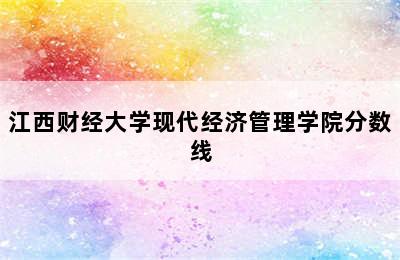 江西财经大学现代经济管理学院分数线